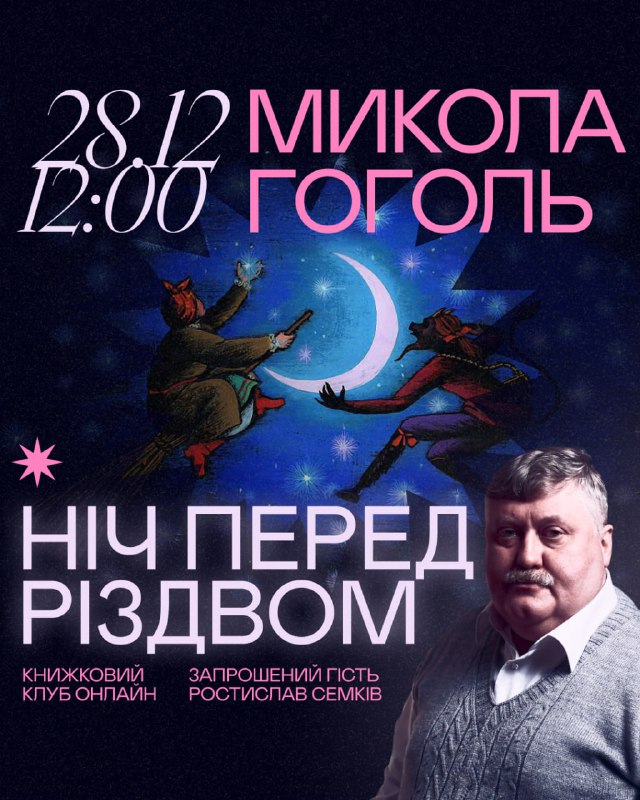 28.12
12:00

МИКОЛА
ГОГОЛЬ

НІЧ ПЕРЕД
РІЗДВОМ

КНИЖКОВИЙ
КЛУБ ОНЛАЙН

ЗАПРОШЕНИЙ ГІСТЬ
РОСТИСЛАВ СЕМКІВ